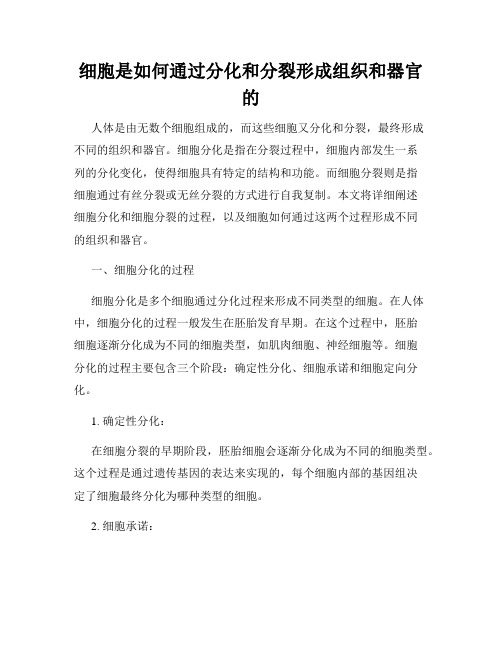 细胞是如何通过分化和分裂形成组织和器官的

人体是由无数个细胞组成的，而这些细胞又分化和分裂，最终形成不同的组织和器官。细胞分化是指在分裂过程中，细胞内部发生一系列的分化变化，使得细胞具有特定的结构和功能。而细胞分裂则是指细胞通过有丝分裂或无丝分裂的方式进行自我复制。本文将详细阐述细胞分化和细胞分裂的过程，以及细胞如何通过这两个过程形成不同的组织和器官。

一、细胞分化的过程

细胞分化是多个细胞通过分化过程来形成不同类型的细胞。在人体中，细胞分化的过程一般发生在胚胎发育早期。在这个过程中，胚胎细胞逐渐分化成为不同的细胞类型，如肌肉细胞、神经细胞等。细胞分化的过程主要包含三个阶段：确定性分化、细胞承诺和细胞定向分化。

1. 确定性分化：

在细胞分裂的早期阶段，胚胎细胞会逐渐分化成为不同的细胞类型。这个过程是通过遗传基因的表达来实现的，每个细胞内部的基因组决定了细胞最终分化为哪种类型的细胞。

2. 细胞承诺：